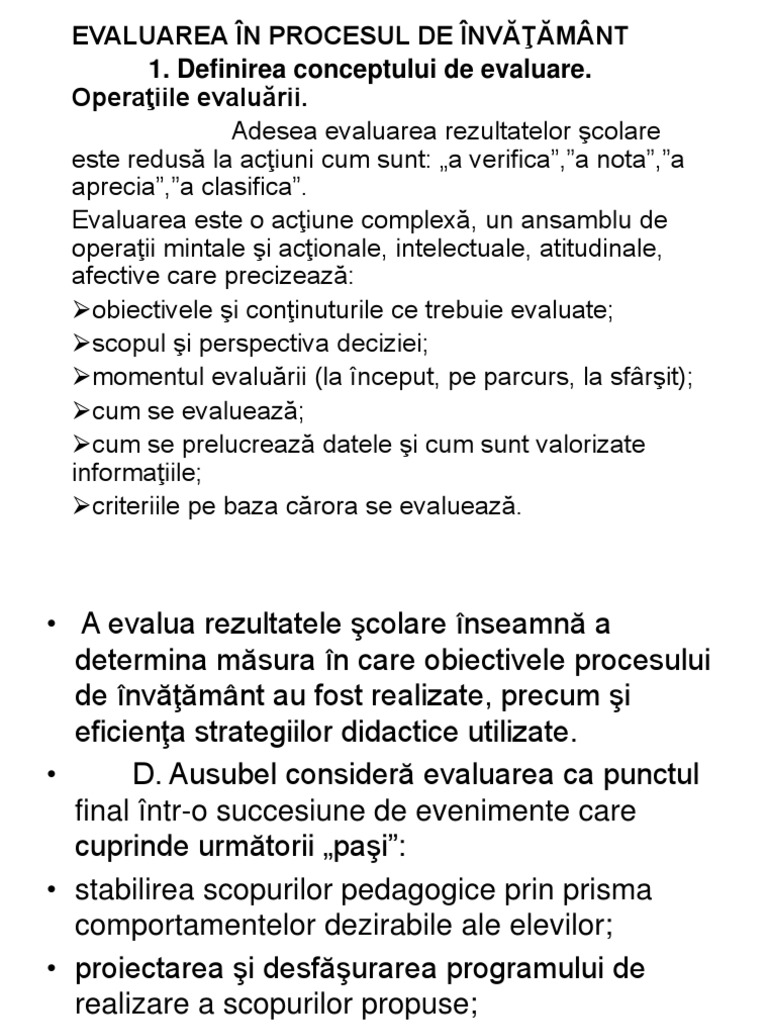 EVALUAREA ÎN PROCESUL DE ÎNVĂŢĂMÂNT

1. Definirea conceptului de evaluare.

Operaţiile evaluării.

Adesea evaluarea rezultatelor şcolare este redusă la acţiuni cum sunt: „a verifica”,”a nota”,”a aprecia”,”a clasifica”.

Evaluarea este o acţiune complexă, un ansamblu de operaţii mintale şi acţionale, intelectuale, atitudinale, afective care precizează:

➢obiectivele şi conţinuturile ce trebuie evaluate;

➢scopul şi perspectiva deciziei;

➢momentul evaluării (la început, pe parcurs, la sfârşit);

➢cum se evaluează;

➢cum se prelucrează datele şi cum sunt valorizate informaţiile;

➢criteriile pe baza cărora se evaluează.

• A evalua rezultatele şcolare înseamnă a determina măsura în care obiectivele procesului de învăţământ au fost realizate, precum şi eficienţa strategiilor didactice utilizate.

• D. Ausubel consideră evaluarea ca punctul final într-o succesiune de evenimente care cuprinde următorii „paşi”:

• stabilirea scopurilor pedagogice prin prisma comportamentelor dezirabile ale elevilor;

• proiectarea şi desfăşurarea programului de realizare a scopurilor propuse;